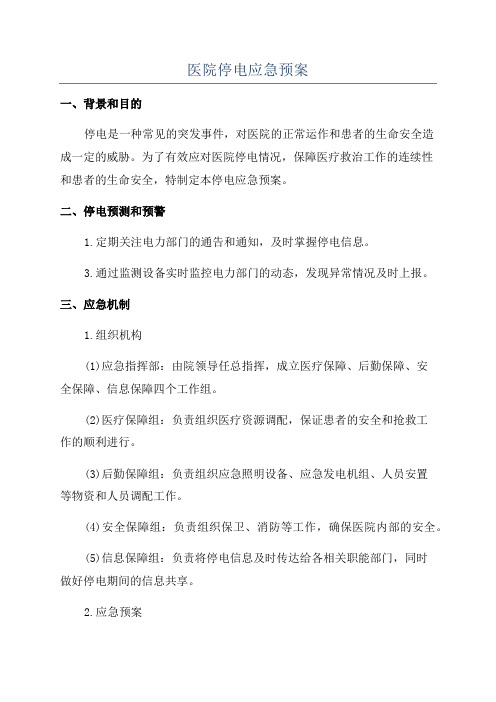 医院停电应急预案

一、背景和目的

停电是一种常见的突发事件，对医院的正常运作和患者的生命安全造成一定的威胁。为了有效应对医院停电情况，保障医疗救治工作的连续性和患者的生命安全，特制定本停电应急预案。

二、停电预测和预警

1.定期关注电力部门的通告和通知，及时掌握停电信息。

3.通过监测设备实时监控电力部门的动态，发现异常情况及时上报。

三、应急机制

1.组织机构

(1)应急指挥部：由院领导任总指挥，成立医疗保障、后勤保障、安全保障、信息保障四个工作组。

(2)医疗保障组：负责组织医疗资源调配，保证患者的安全和抢救工作的顺利进行。

(3)后勤保障组：负责组织应急照明设备、应急发电机组、人员安置等物资和人员调配工作。

(4)安全保障组：负责组织保卫、消防等工作，确保医院内部的安全。

(5)信息保障组：负责将停电信息及时传达给各相关职能部门，同时做好停电期间的信息共享。

2.应急预案